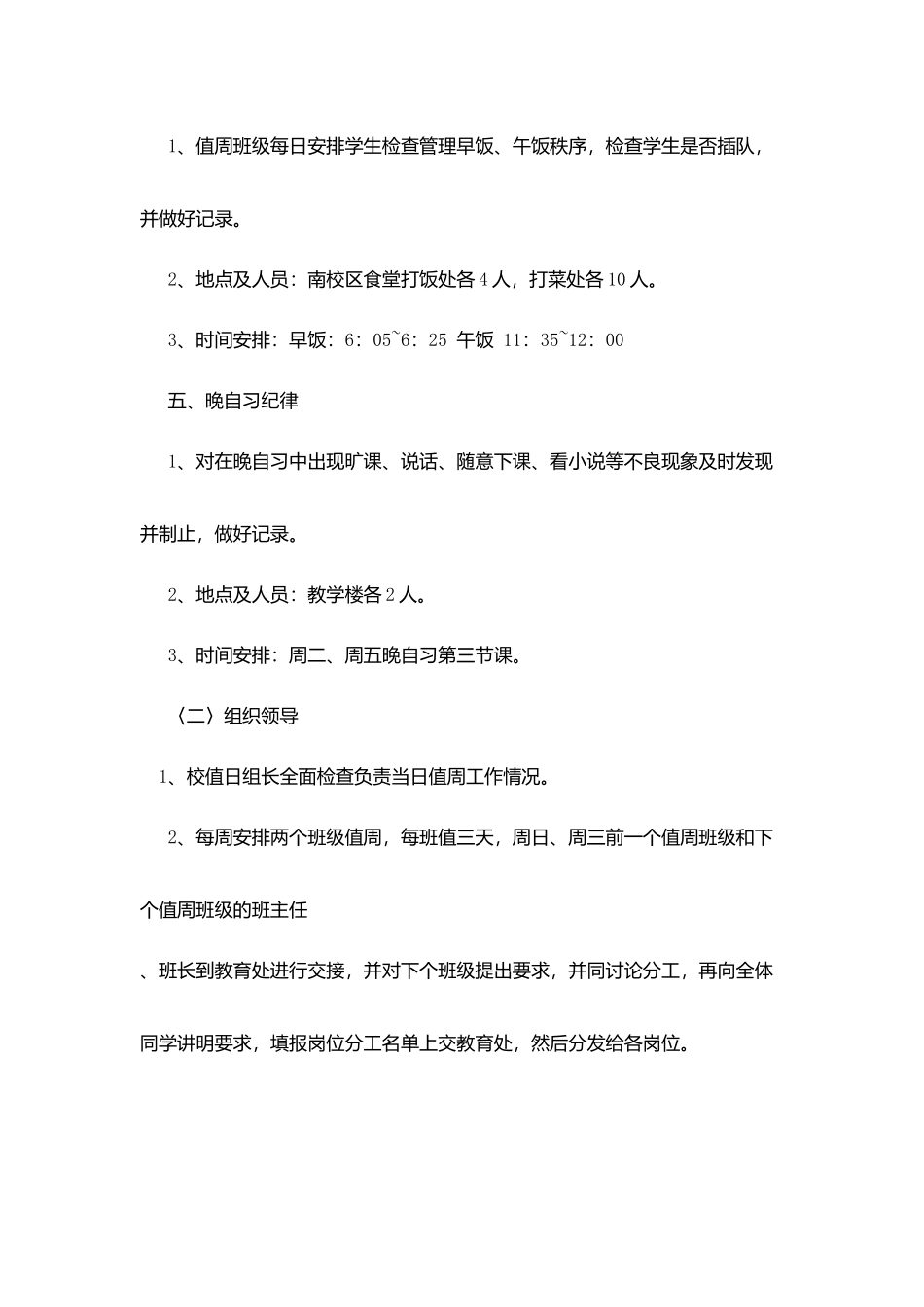 1、值周班级每日安排学生检查管理早饭、午饭秩序，检查学生是否插队，并做好记录。

2、地点及人员：南校区食堂打饭处各4人，打菜处各10人。

3、时间安排：早饭：6：05~6：25 午饭 11：35~12：00

五、晚自习纪律

1、对在晚自习中出现旷课、说话、随意下课、看小说等不良现象及时发现并制止，做好记录。

2、地点及人员：教学楼各2人。

3、时间安排：周二、周五晚自习第三节课。

〈二〉组织领导

1、校值日组长全面检查负责当日值周工作情况。

2、每周安排两个班级值周，每班值三天，周日、周三前一个值周班级和下个值周班级的班主任

、班长到教育处进行交接，并对下个班级提出要求，并同讨论分工，再向全体同学讲明要求，填报岗位分工名单上交教育处，然后分发给各岗位。